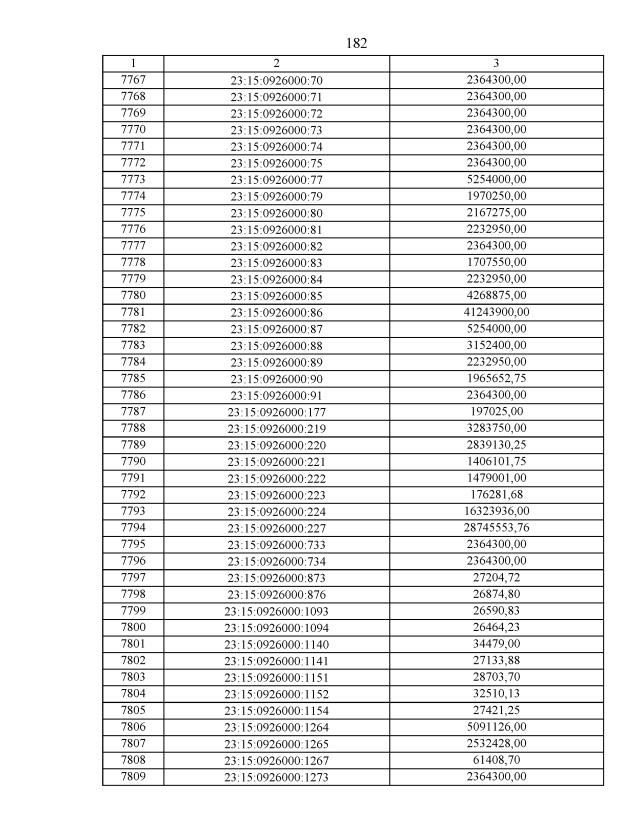 182

| 1 | 2 | 3 |
|---|---|---|
| 7767 | 23:15:0926000:70 | 2364300,00 |
| 7768 | 23:15:0926000:71 | 2364300,00 |
| 7769 | 23:15:0926000:72 | 2364300,00 |
| 7770 | 23:15:0926000:73 | 2364300,00 |
| 7771 | 23:15:0926000:74 | 2364300,00 |
| 7772 | 23:15:0926000:75 | 2364300,00 |
| 7773 | 23:15:0926000:77 | 5254000,00 |
| 7774 | 23:15:0926000:79 | 1970250,00 |
| 7775 | 23:15:0926000:80 | 2167275,00 |
| 7776 | 23:15:0926000:81 | 2232950,00 |
| 7777 | 23:15:0926000:82 | 2364300,00 |
| 7778 | 23:15:0926000:83 | 1707550,00 |
| 7779 | 23:15:0926000:84 | 2232950,00 |
| 7780 | 23:15:0926000:85 | 4268875,00 |
| 7781 | 23:15:0926000:86 | 41243900,00 |
| 7782 | 23:15:0926000:87 | 5254000,00 |
| 7783 | 23:15:0926000:88 | 3152400,00 |
| 7784 | 23:15:0926000:89 | 2232950,00 |
| 7785 | 23:15:0926000:90 | 1965652,75 |
| 7786 | 23:15:0926000:91 | 2364300,00 |
| 7787 | 23:15:0926000:177 | 197025,00 |
| 7788 | 23:15:0926000:219 | 3283750,00 |
| 7789 | 23:15:0926000:220 | 2839130,25 |
| 7790 | 23:15:0926000:221 | 1406101,75 |
| 7791 | 23:15:0926000:222 | 1479001,00 |
| 7792 | 23:15:0926000:223 | 176281,68 |
| 7793 | 23:15:0926000:224 | 16323936,00 |
| 7794 | 23:15:0926000:227 | 28745553,76 |
| 7795 | 23:15:0926000:733 | 2364300,00 |
| 7796 | 23:15:0926000:734 | 2364300,00 |
| 7797 | 23:15:0926000:873 | 27204,72 |
| 7798 | 23:15:0926000:876 | 26874,80 |
| 7799 | 23:15:0926000:1093 | 26590,83 |
| 7800 | 23:15:0926000:1094 | 26464,23 |
| 7801 | 23:15:0926000:1140 | 34479,00 |
| 7802 | 23:15:0926000:1141 | 27133,88 |
| 7803 | 23:15:0926000:1151 | 28703,70 |
| 7804 | 23:15:0926000:1152 | 32510,13 |
| 7805 | 23:15:0926000:1154 | 27421,25 |
| 7806 | 23:15:0926000:1264 | 5091126,00 |
| 7807 | 23:15:0926000:1265 | 2532428,00 |
| 7808 | 23:15:0926000:1267 | 61408,70 |
| 7809 | 23:15:0926000:1273 | 2364300,00 |